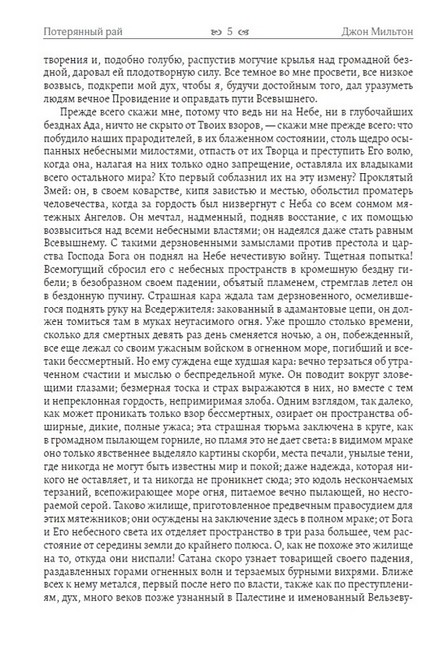 Потерянный рай 5 Джон Мильтон

творения и, подобно голубю, распустив могучие крылья над громадной бездной, даровал ей плодотворную силу. Все темное во мне просвети, все низкое возвысь, подкрепи мой дух, чтобы я, будучи достойным того, дал уразуметь людям вечное Провидение и оправдать пути Всевышнего.

Прежде всего скажи мне, потому что ведь ни на Небе, ни в глубочайших безднах Ада, ничто не скрыто от Твоих взоров, — скажи мне прежде всего: что побудило наших прародителей, в их блаженном состоянии, столь щедро осыпанных небесными милостями, отпасть от их Творца и преступить Его волю, когда она, налагая на них только одно запрещение, оставляла их владыками всего остального мира? Кто первый соблазнил их на эту измену? Проклятый Змей: он, в своем коварстве, кипя завистью и местью, обольстил праматерь человечества, когда за гордость был низвергнут с Неба со всем сонмом мятежных Ангелов. Он мечтал, надменный, подняв восстание, с их помощью возвыситься над всеми небесными властями; он надеялся даже стать равным Всевышнему. С такими дерзновенными замыслами против престола и царства Господа Бога он поднял на Небе нечестивую войну. Тщетная попытка! Всемогущий сбросил его с небесных пространств в кромешную бездну гибели; в безобразном своем падении, объятый пламенем, стремглав летел он в бездонную пучину. Страшная кара ждала там дерзновенного, осмелившегося поднять руку на Вседержителя: закованный в адамантовые цепи, он должен томиться там в муках неугасимого огня. Уже прошло столько времени, сколько для смертных девять раз день сменяется ночью, а он, побежденный, все еще лежал со своим ужасным войском в огненном море, погибший и все-таки бессмертный. Но ему суждена еще худшая кара: вечно терзаться об утраченном счастии и мыслью о беспредельной муке. Он поводит вокруг зловещими глазами; безмерная тоска и страх выражаются в них, но вместе с тем и непреклонная гордость, непримиримая злоба. Одним взглядом, так далеко, как может проникать только взор бессмертных, озирает он пространства обширные, дикие, полные ужаса; эта страшная тюрьма заключена в круге, как в громадном пылающем горниле, но пламя это не дает света: в видимом мраке оно только явственнее выделяло картины скорби, места печали, унылые тени, где никогда не могут быть известны мир и покой; даже надежда, которая никого не оставляет, и та никогда не проникнет сюда; это юдоль нескончаемых терзаний, всепожирающее море огня, питаемое вечно пылающей, но несгораемой серой. Таково жилище, приготовленное предвечным правосудием для этих мятежников; они осуждены на заключение здесь в полном мраке; от Бога и Его небесного света их отделяет пространство в три раза большее, чем расстояние от середины земли до крайнего полюса. О, как не похоже это жилище на то, откуда они ниспали! Сатана скоро узнает товарищей своего падения, раздавленных горами огненных волн и терзаемых бурными вихрями. Ближе всех к нему метался, первый после него по власти, также как по преступлениям, дух, много веков позже узнанный в Палестине и именованный Вельзеву-